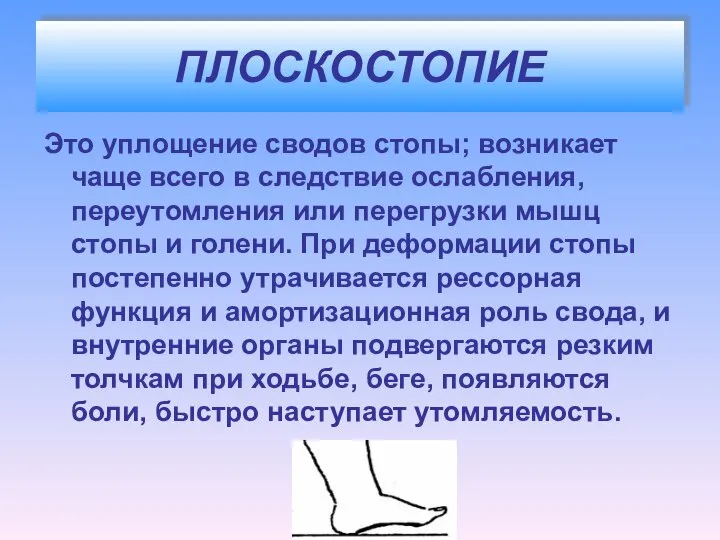 ПЛОСКОСТОПИЕ

Это уплощение сводов стопы; возникает чаще всего в следствие ослабления, переутомления или перегрузки мышц стопы и голени. При деформации стопы постепенно утрачивается рессорная функция и амортизационная роль свода, и внутренние органы подвергаются резким толчкам при ходьбе, беге, появляются боли, быстро наступает утомляемость.